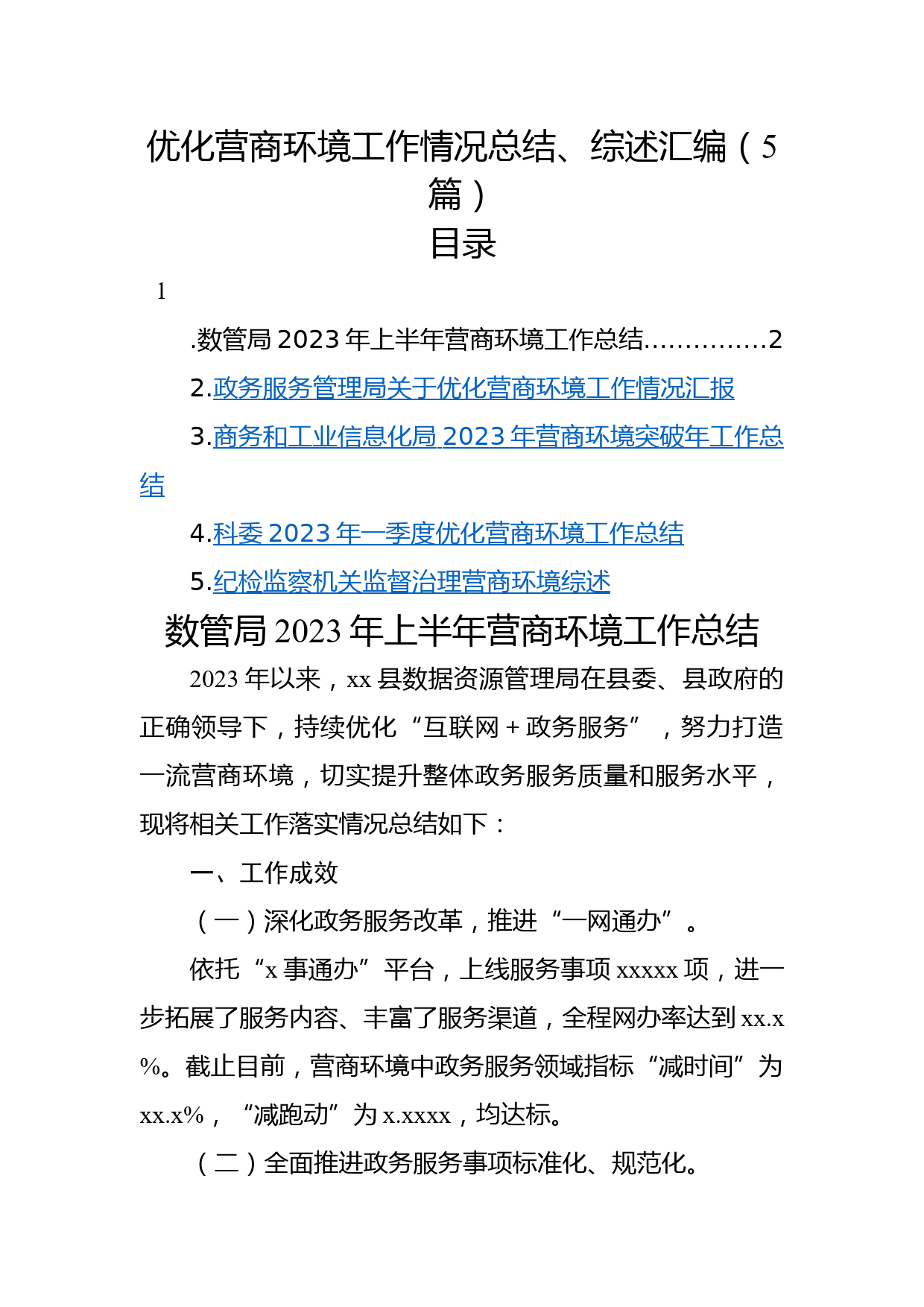 优化营商环境工作情况总结、综述汇编（5篇）

目录

1

.数管局2023年上半年营商环境工作总结……………2

2.政务服务管理局关于优化营商环境工作情况汇报

3.商务和工业信息化局2023年营商环境突破年工作总结

4.科委2023年一季度优化营商环境工作总结

5.纪检监察机关监督治理营商环境综述

数管局2023年上半年营商环境工作总结

2023年以来，xx县数据资源管理局在县委、县政府的正确领导下，持续优化“互联网+政务服务”，努力打造一流营商环境，切实提升整体政务服务质量和服务水平，现将相关工作落实情况总结如下：

一、工作成效

（一）深化政务服务改革，推进“一网通办”。

依托“x事通办”平台，上线服务事项xxxxx项，进一步拓展了服务内容、丰富了服务渠道，全程网办率达到xx.x%。截止目前，营商环境中政务服务领域指标“减时间”为xx.x%，“减跑动”为x.xxxx，均达标。

（二）全面推进政务服务事项标准化、规范化。